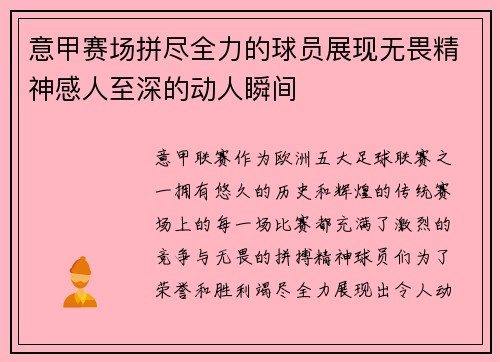 意甲赛场拼尽全力的球员展现无畏精神感人至深的动人瞬间

意甲联赛作为欧洲五大足球联赛之一拥有悠久的历史和辉煌的传统赛场上的每一场比赛都充满了激烈的竞争与无畏的拼搏精神球员们为了荣誉和胜利竭尽全力展现出令人动